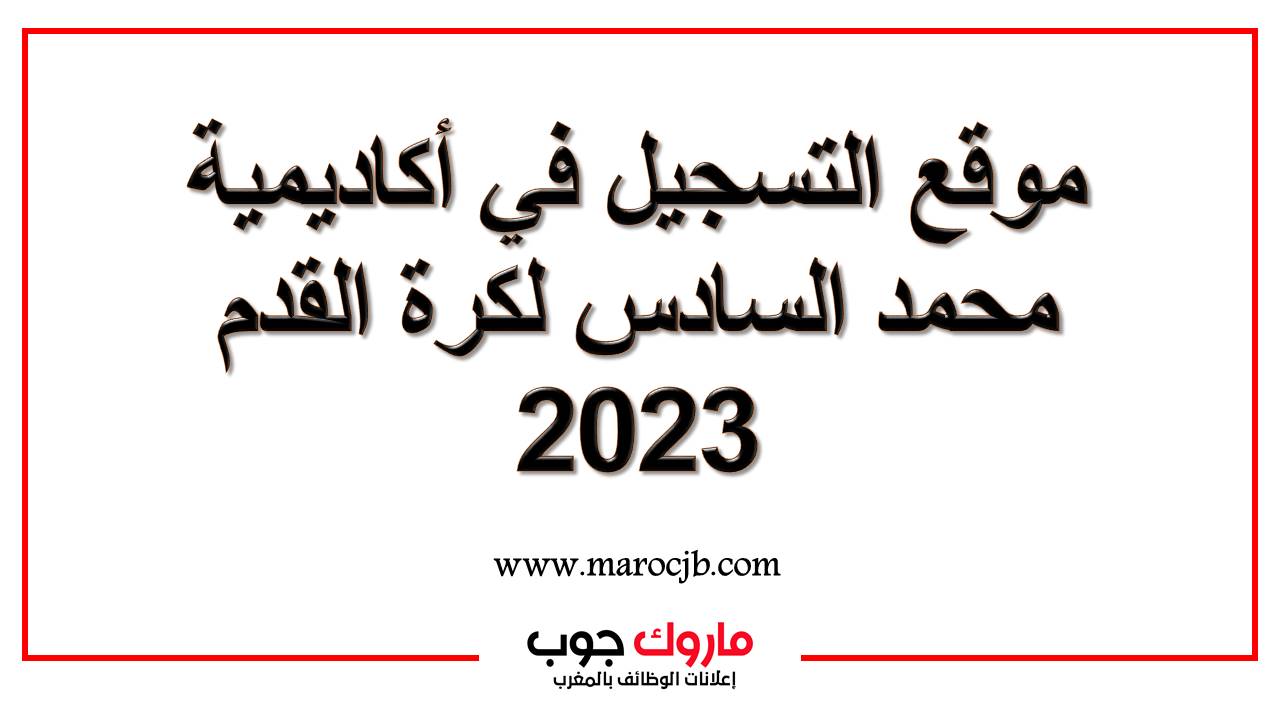 موقع التسجيل في أكاديمية محمد السادس لكرة القدم 2023

www.marocjb.com

ماروك جوب
إعلانات الوظائف بالمغرب